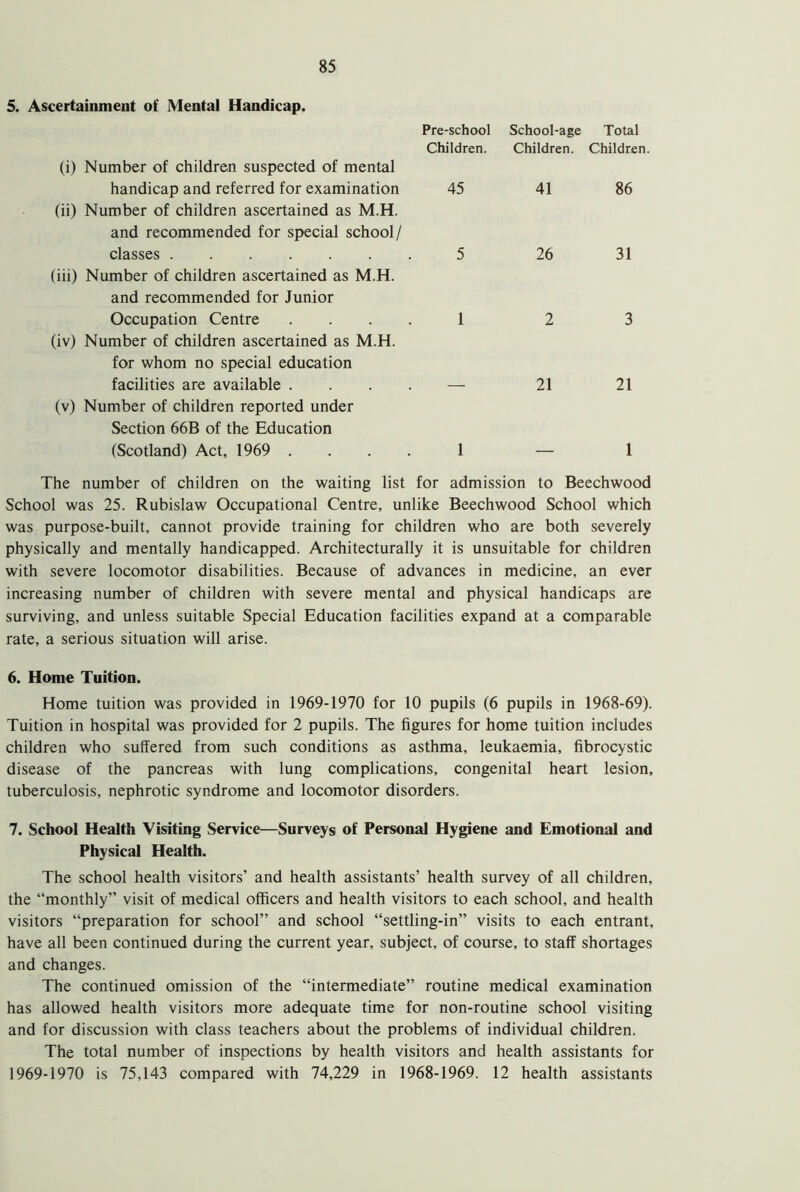 85

5. Ascertainment of Mental Handicap.

| | Pre-school Children. | School-age Children. | Total Children. |
|---|---|---|---|
| (i) Number of children suspected of mental handicap and referred for examination | 45 | 41 | 86 |
| (ii) Number of children ascertained as M.H. and recommended for special school/ classes . . . . . . . | 5 | 26 | 31 |
| (iii) Number of children ascertained as M.H. and recommended for Junior Occupation Centre . . . . | 1 | 2 | 3 |
| (iv) Number of children ascertained as M.H. for whom no special education facilities are available . . . . | — | 21 | 21 |
| (v) Number of children reported under Section 66B of the Education (Scotland) Act, 1969 . . . . | 1 | — | 1 |

The number of children on the waiting list for admission to Beechwood School was 25. Rubislaw Occupational Centre, unlike Beechwood School which was purpose-built, cannot provide training for children who are both severely physically and mentally handicapped. Architecturally it is unsuitable for children with severe locomotor disabilities. Because of advances in medicine, an ever increasing number of children with severe mental and physical handicaps are surviving, and unless suitable Special Education facilities expand at a comparable rate, a serious situation will arise.

6. Home Tuition.

Home tuition was provided in 1969-1970 for 10 pupils (6 pupils in 1968-69). Tuition in hospital was provided for 2 pupils. The figures for home tuition includes children who suffered from such conditions as asthma, leukaemia, fibrocystic disease of the pancreas with lung complications, congenital heart lesion, tuberculosis, nephrotic syndrome and locomotor disorders.

7. School Health Visiting Service—Surveys of Personal Hygiene and Emotional and Physical Health.

The school health visitors' and health assistants' health survey of all children, the "monthly" visit of medical officers and health visitors to each school, and health visitors "preparation for school" and school "settling-in" visits to each entrant, have all been continued during the current year, subject, of course, to staff shortages and changes.

The continued omission of the "intermediate" routine medical examination has allowed health visitors more adequate time for non-routine school visiting and for discussion with class teachers about the problems of individual children.

The total number of inspections by health visitors and health assistants for 1969-1970 is 75,143 compared with 74,229 in 1968-1969. 12 health assistants